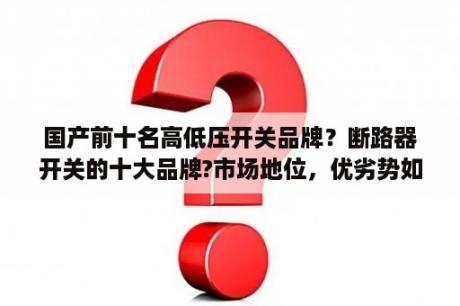 国产前十名高低压开关品牌？断路器开关的十大品牌?市场地位，优劣势如